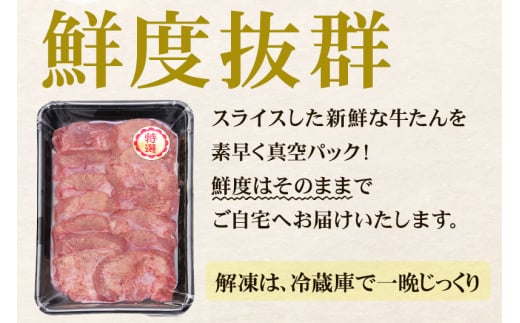 鮮度抜群

特選

スライスした新鮮な牛たんを素早く真空パック！鮮度はそのままでご自宅へお届けいたします。

解凍は、冷蔵庫で一晩じっくり